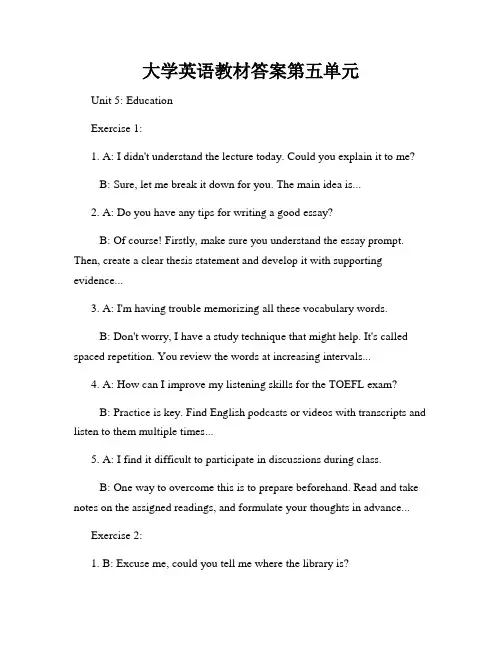 大学英语教材答案第五单元

Unit 5: Education

Exercise 1:

1. A: I didn't understand the lecture today. Could you explain it to me?

B: Sure, let me break it down for you. The main idea is...

2. A: Do you have any tips for writing a good essay?

B: Of course! Firstly, make sure you understand the essay prompt. Then, create a clear thesis statement and develop it with supporting evidence...

3. A: I'm having trouble memorizing all these vocabulary words.

B: Don't worry, I have a study technique that might help. It's called spaced repetition. You review the words at increasing intervals...

4. A: How can I improve my listening skills for the TOEFL exam?

B: Practice is key. Find English podcasts or videos with transcripts and listen to them multiple times...

5. A: I find it difficult to participate in discussions during class.

B: One way to overcome this is to prepare beforehand. Read and take notes on the assigned readings, and formulate your thoughts in advance...

Exercise 2:

1. B: Excuse me, could you tell me where the library is?